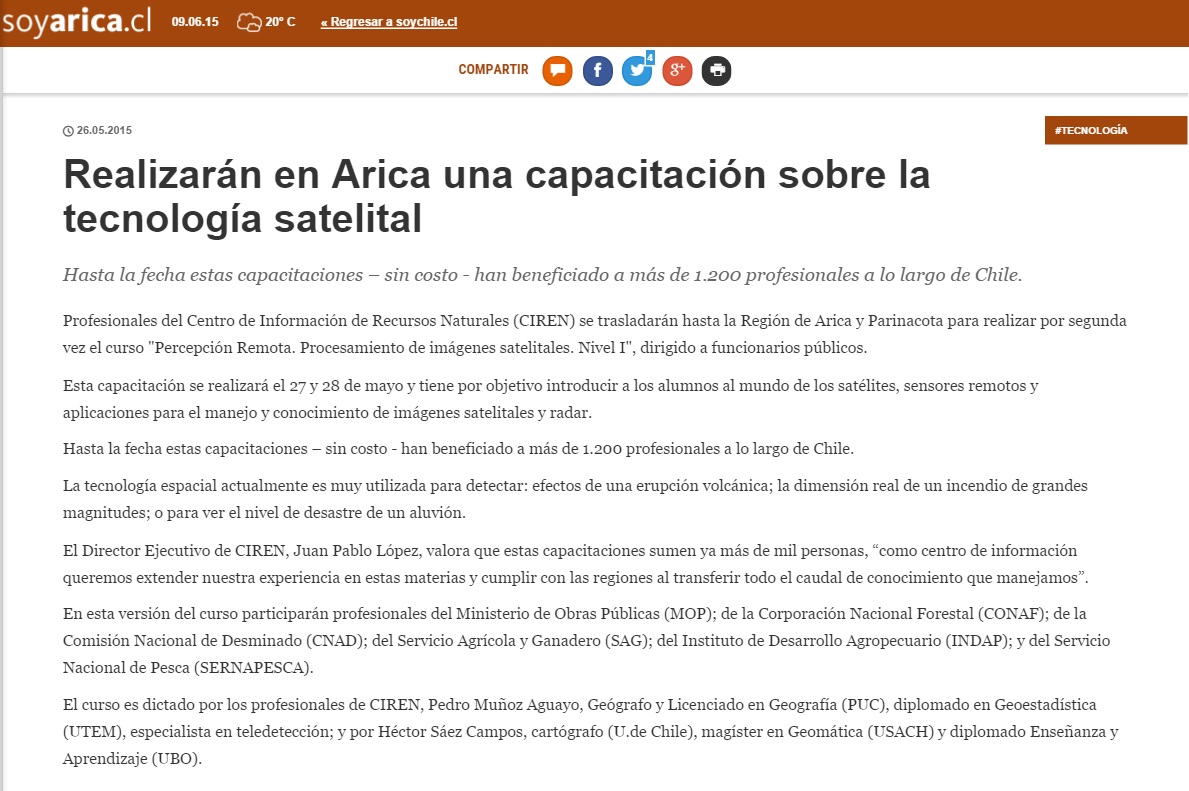 soyarica.cl 09.06.15 20° C « Regresar a soychile.cl

COMPARTIR 4

26.05.2015

#TECNOLOGÍA

Realizarán en Arica una capacitación sobre la tecnología satelital

Hasta la fecha estas capacitaciones – sin costo - han beneficiado a más de 1.200 profesionales a lo largo de Chile.

Profesionales del Centro de Información de Recursos Naturales (CIREN) se trasladarán hasta la Región de Arica y Parinacota para realizar por segunda vez el curso "Percepción Remota. Procesamiento de imágenes satelitales. Nivel I", dirigido a funcionarios públicos.

Esta capacitación se realizará el 27 y 28 de mayo y tiene por objetivo introducir a los alumnos al mundo de los satélites, sensores remotos y aplicaciones para el manejo y conocimiento de imágenes satelitales y radar.

Hasta la fecha estas capacitaciones – sin costo - han beneficiado a más de 1.200 profesionales a lo largo de Chile.

La tecnología espacial actualmente es muy utilizada para detectar: efectos de una erupción volcánica; la dimensión real de un incendio de grandes magnitudes; o para ver el nivel de desastre de un aluvión.

El Director Ejecutivo de CIREN, Juan Pablo López, valora que estas capacitaciones sumen ya más de mil personas, “como centro de información queremos extender nuestra experiencia en estas materias y cumplir con las regiones al transferir todo el caudal de conocimiento que manejamos”.

En esta versión del curso participarán profesionales del Ministerio de Obras Públicas (MOP); de la Corporación Nacional Forestal (CONAF); de la Comisión Nacional de Desminado (CNAD); del Servicio Agrícola y Ganadero (SAG); del Instituto de Desarrollo Agropecuario (INDAP); y del Servicio Nacional de Pesca (SERNAPESCA).

El curso es dictado por los profesionales de CIREN, Pedro Muñoz Aguayo, Geógrafo y Licenciado en Geografía (PUC), diplomado en Geoestadística (UTEM), especialista en teledetección; y por Héctor Sáez Campos, cartógrafo (U.de Chile), magíster en Geomática (USACH) y diplomado Enseñanza y Aprendizaje (UBO).